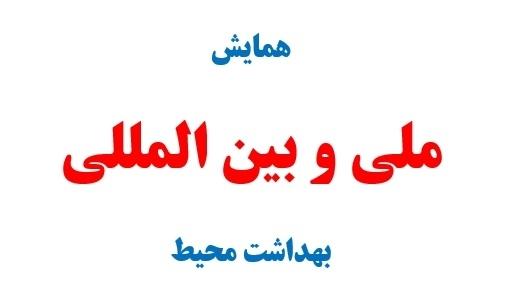 همایش

ملی و بین المللی

بهداشت محیط